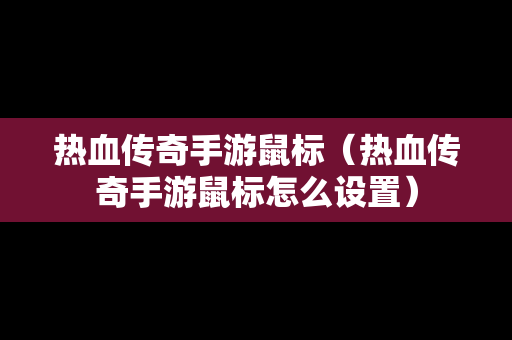 热血传奇手游鼠标（热血传奇手游鼠标怎么设置）